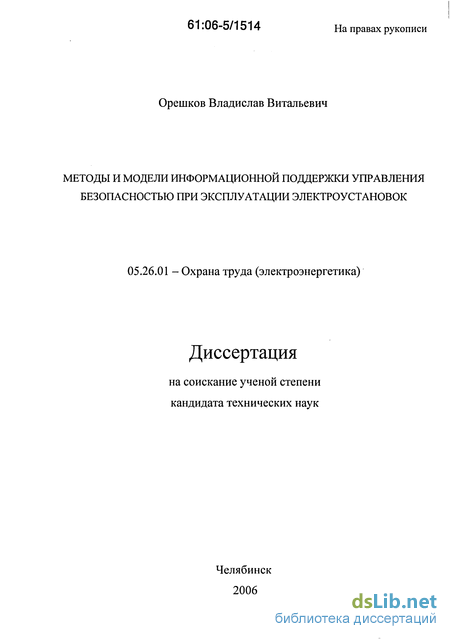 61:06-5/1514

На правах рукописи

Орешков Владислав Витальевич

МЕТОДЫ И МОДЕЛИ ИНФОРМАЦИОННОЙ ПОДДЕРЖКИ УПРАВЛЕНИЯ БЕЗОПАСНОСТЬЮ ПРИ ЭКСПЛУАТАЦИИ ЭЛЕКТРОУСТАНОВОК

05.26.01 – Охрана труда (электроэнергетика)

Диссертация

на соискание ученой степени кандидата технических наук

Челябинск

2006

dsLib.net
библиотека диссертаций